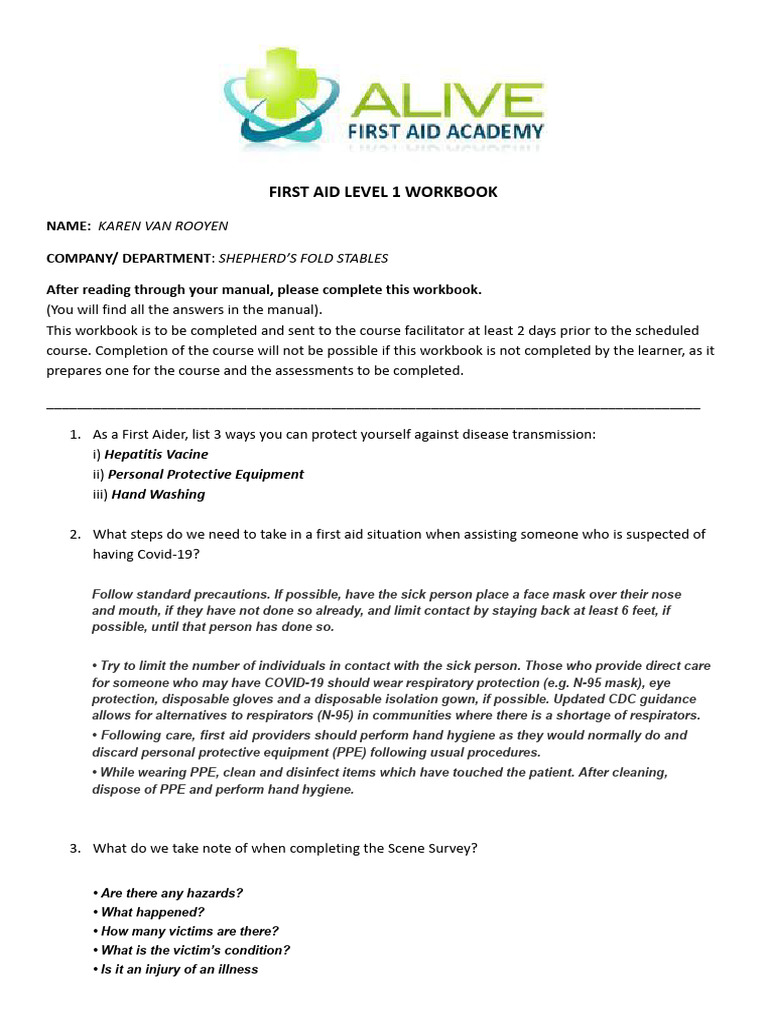 ALIVE
FIRST AID ACADEMY

FIRST AID LEVEL 1 WORKBOOK

NAME: KAREN VAN ROOYEN

COMPANY/ DEPARTMENT: SHEPHERD'S FOLD STABLES

After reading through your manual, please complete this workbook.
(You will find all the answers in the manual).
This workbook is to be completed and sent to the course facilitator at least 2 days prior to the scheduled course. Completion of the course will not be possible if this workbook is not completed by the learner, as it prepares one for the course and the assessments to be completed.

1. As a First Aider, list 3 ways you can protect yourself against disease transmission:
i) Hepatitis Vacine
ii) Personal Protective Equipment
iii) Hand Washing

2. What steps do we need to take in a first aid situation when assisting someone who is suspected of having Covid-19?

Follow standard precautions. If possible, have the sick person place a face mask over their nose and mouth, if they have not done so already, and limit contact by staying back at least 6 feet, if possible, until that person has done so.

• Try to limit the number of individuals in contact with the sick person. Those who provide direct care for someone who may have COVID-19 should wear respiratory protection (e.g. N-95 mask), eye protection, disposable gloves and a disposable isolation gown, if possible. Updated CDC guidance allows for alternatives to respirators (N-95) in communities where there is a shortage of respirators.
• Following care, first aid providers should perform hand hygiene as they would normally do and discard personal protective equipment (PPE) following usual procedures.
• While wearing PPE, clean and disinfect items which have touched the patient. After cleaning, dispose of PPE and perform hand hygiene.

3. What do we take note of when completing the Scene Survey?

• Are there any hazards?
• What happened?
• How many victims are there?
• What is the victim's condition?
• Is it an injury of an illness